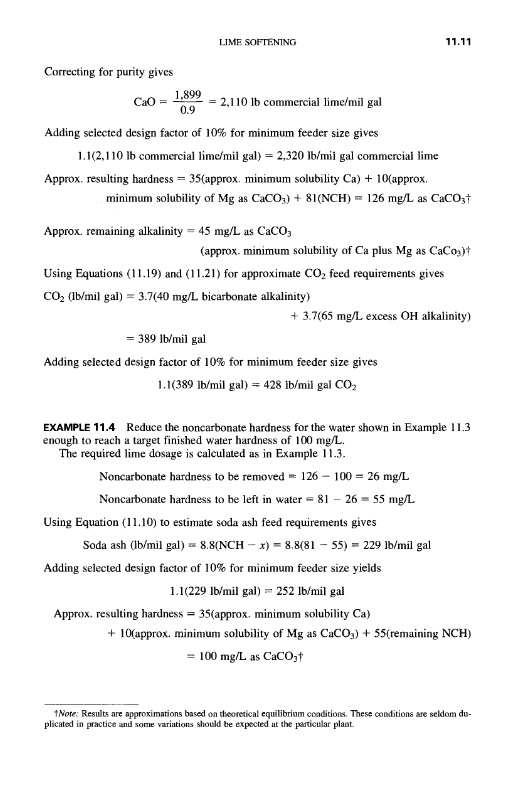 LIME SOFTENING 11.11

Correcting for purity gives

$CaO = \frac{1,899}{0.9} = 2,110$ lb commercial lime/mil gal

Adding selected design factor of 10% for minimum feeder size gives

1.1(2,110 lb commercial lime/mil gal) = 2,320 lb/mil gal commercial lime

Approx. resulting hardness = 35(approx. minimum solubility Ca) + 10(approx. minimum solubility of Mg as $CaCO_3$) + 81(NCH) = 126 mg/L as $CaCO_3$†

Approx. remaining alkalinity = 45 mg/L as $CaCO_3$

(approx. minimum solubility of Ca plus Mg as $CaCo_3$)†

Using Equations (11.19) and (11.21) for approximate $CO_2$ feed requirements gives

$CO_2$ (lb/mil gal) = 3.7(40 mg/L bicarbonate alkalinity)

+ 3.7(65 mg/L excess OH alkalinity)

= 389 lb/mil gal

Adding selected design factor of 10% for minimum feeder size gives

1.1(389 lb/mil gal) = 428 lb/mil gal $CO_2$

EXAMPLE 11.4 Reduce the noncarbonate hardness for the water shown in Example 11.3 enough to reach a target finished water hardness of 100 mg/L.
The required lime dosage is calculated as in Example 11.3.

Noncarbonate hardness to be removed = 126 − 100 = 26 mg/L

Noncarbonate hardness to be left in water = 81 − 26 = 55 mg/L

Using Equation (11.10) to estimate soda ash feed requirements gives

Soda ash (lb/mil gal) = 8.8(NCH − $x$) = 8.8(81 − 55) = 229 lb/mil gal

Adding selected design factor of 10% for minimum feeder size yields

1.1(229 lb/mil gal) = 252 lb/mil gal

Approx. resulting hardness = 35(approx. minimum solubility Ca)

+ 10(approx. minimum solubility of Mg as $CaCO_3$) + 55(remaining NCH)

= 100 mg/L as $CaCO_3$†

†Note: Results are approximations based on theoretical equilibrium conditions. These conditions are seldom duplicated in practice and some variations should be expected at the particular plant.